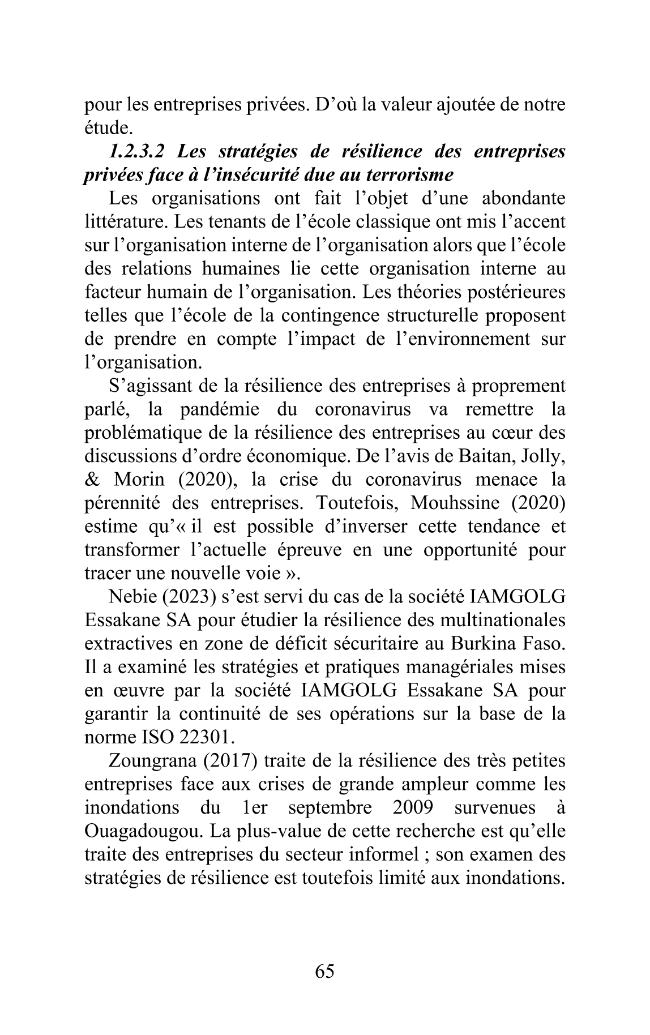 pour les entreprises privées. D'où la valeur ajoutée de notre étude.

1.2.3.2 Les stratégies de résilience des entreprises privées face à l'insécurité due au terrorisme

Les organisations ont fait l'objet d'une abondante littérature. Les tenants de l'école classique ont mis l'accent sur l'organisation interne de l'organisation alors que l'école des relations humaines lie cette organisation interne au facteur humain de l'organisation. Les théories postérieures telles que l'école de la contingence structurelle proposent de prendre en compte l'impact de l'environnement sur l'organisation.

S'agissant de la résilience des entreprises à proprement parlé, la pandémie du coronavirus va remettre la problématique de la résilience des entreprises au cœur des discussions d'ordre économique. De l'avis de Baitan, Jolly, & Morin (2020), la crise du coronavirus menace la pérennité des entreprises. Toutefois, Mouhssine (2020) estime qu'« il est possible d'inverser cette tendance et transformer l'actuelle épreuve en une opportunité pour tracer une nouvelle voie ».

Nebie (2023) s'est servi du cas de la société IAMGOLG Essakane SA pour étudier la résilience des multinationales extractives en zone de déficit sécuritaire au Burkina Faso. Il a examiné les stratégies et pratiques managériales mises en œuvre par la société IAMGOLG Essakane SA pour garantir la continuité de ses opérations sur la base de la norme ISO 22301.

Zoungrana (2017) traite de la résilience des très petites entreprises face aux crises de grande ampleur comme les inondations du 1er septembre 2009 survenues à Ouagadougou. La plus-value de cette recherche est qu'elle traite des entreprises du secteur informel ; son examen des stratégies de résilience est toutefois limité aux inondations.

65